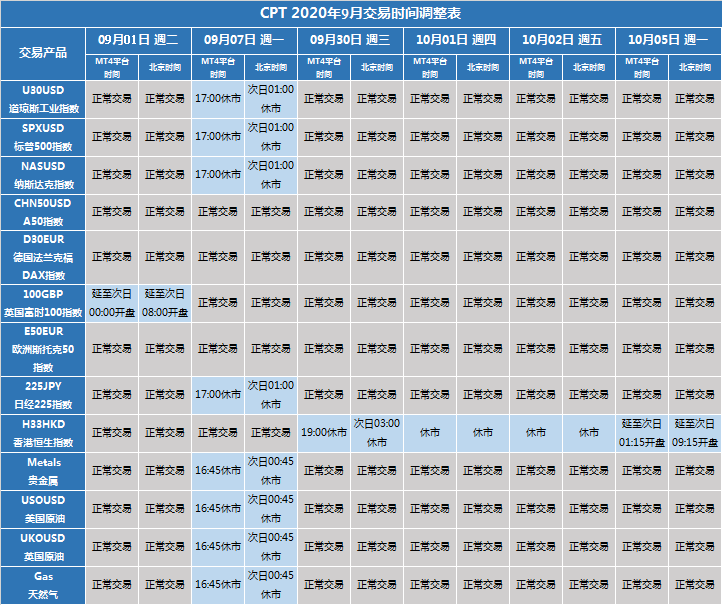 CPT 2020年9月交易时间调整表

| 交易产品 | 09月01日 週二 |  | 09月07日 週一 |  | 09月30日 週三 |  | 10月01日 週四 |  | 10月02日 週五 |  | 10月05日 週一 |  |
|---|---|---|---|---|---|---|---|---|---|---|---|---|
|  | MT4平台时间 | 北京时间 | MT4平台时间 | 北京时间 | MT4平台时间 | 北京时间 | MT4平台时间 | 北京时间 | MT4平台时间 | 北京时间 | MT4平台时间 | 北京时间 |
| U30USD 道琼斯工业指数 | 正常交易 | 正常交易 | 17:00休市 | 次日01:00休市 | 正常交易 | 正常交易 | 正常交易 | 正常交易 | 正常交易 | 正常交易 | 正常交易 | 正常交易 |
| SPXUSD 标普500指数 | 正常交易 | 正常交易 | 17:00休市 | 次日01:00休市 | 正常交易 | 正常交易 | 正常交易 | 正常交易 | 正常交易 | 正常交易 | 正常交易 | 正常交易 |
| NASUSD 纳斯达克指数 | 正常交易 | 正常交易 | 17:00休市 | 次日01:00休市 | 正常交易 | 正常交易 | 正常交易 | 正常交易 | 正常交易 | 正常交易 | 正常交易 | 正常交易 |
| CHN50USD A50指数 | 正常交易 | 正常交易 | 正常交易 | 正常交易 | 正常交易 | 正常交易 | 正常交易 | 正常交易 | 正常交易 | 正常交易 | 正常交易 | 正常交易 |
| D30EUR 德国法兰克福DAX指数 | 正常交易 | 正常交易 | 正常交易 | 正常交易 | 正常交易 | 正常交易 | 正常交易 | 正常交易 | 正常交易 | 正常交易 | 正常交易 | 正常交易 |
| 100GBP 英国富时100指数 | 延至次日00:00开盘 | 延至次日08:00开盘 | 正常交易 | 正常交易 | 正常交易 | 正常交易 | 正常交易 | 正常交易 | 正常交易 | 正常交易 | 正常交易 | 正常交易 |
| E50EUR 欧洲斯托克50指数 | 正常交易 | 正常交易 | 正常交易 | 正常交易 | 正常交易 | 正常交易 | 正常交易 | 正常交易 | 正常交易 | 正常交易 | 正常交易 | 正常交易 |
| 225JPY 日经225指数 | 正常交易 | 正常交易 | 17:00休市 | 次日01:00休市 | 正常交易 | 正常交易 | 正常交易 | 正常交易 | 正常交易 | 正常交易 | 正常交易 | 正常交易 |
| H33HKD 香港恒生指数 | 正常交易 | 正常交易 | 正常交易 | 正常交易 | 19:00休市 | 次日03:00休市 | 休市 | 休市 | 休市 | 休市 | 延至次日01:15开盘 | 延至次日09:15开盘 |
| Metals 贵金属 | 正常交易 | 正常交易 | 16:45休市 | 次日00:45休市 | 正常交易 | 正常交易 | 正常交易 | 正常交易 | 正常交易 | 正常交易 | 正常交易 | 正常交易 |
| USOUSD 美国原油 | 正常交易 | 正常交易 | 16:45休市 | 次日00:45休市 | 正常交易 | 正常交易 | 正常交易 | 正常交易 | 正常交易 | 正常交易 | 正常交易 | 正常交易 |
| UKOUSD 英国原油 | 正常交易 | 正常交易 | 16:45休市 | 次日00:45休市 | 正常交易 | 正常交易 | 正常交易 | 正常交易 | 正常交易 | 正常交易 | 正常交易 | 正常交易 |
| Gas 天然气 | 正常交易 | 正常交易 | 16:45休市 | 次日00:45休市 | 正常交易 | 正常交易 | 正常交易 | 正常交易 | 正常交易 | 正常交易 | 正常交易 | 正常交易 |